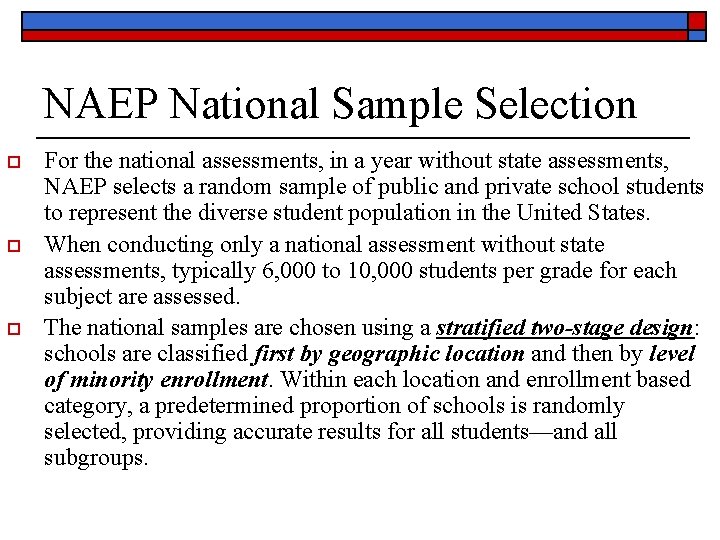 NAEP National Sample Selection

For the national assessments, in a year without state assessments, NAEP selects a random sample of public and private school students to represent the diverse student population in the United States.

When conducting only a national assessment without state assessments, typically 6,000 to 10,000 students per grade for each subject are assessed.

The national samples are chosen using a stratified two-stage design: schools are classified first by geographic location and then by level of minority enrollment. Within each location and enrollment based category, a predetermined proportion of schools is randomly selected, providing accurate results for all students—and all subgroups.